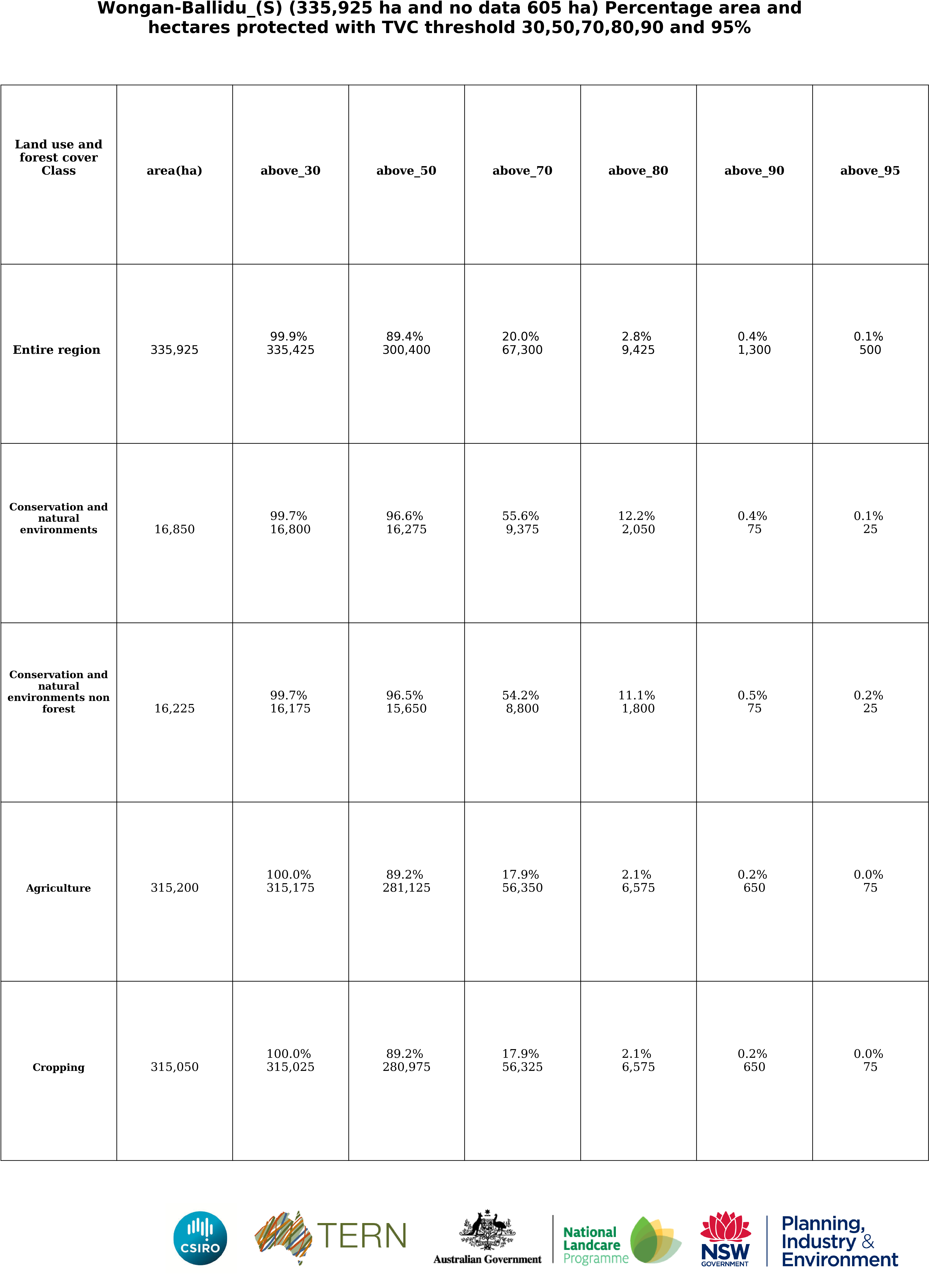 Wongan-Ballidu_(S) (335,925 ha and no data 605 ha) Percentage area and hectares protected with TVC threshold 30,50,70,80,90 and 95%

| Land use and forest cover Class | area(ha) | above_30 | above_50 | above_70 | above_80 | above_90 | above_95 |
|---|---|---|---|---|---|---|---|
| Entire region | 335,925 | 99.9% 335,425 | 89.4% 300,400 | 20.0% 67,300 | 2.8% 9,425 | 0.4% 1,300 | 0.1% 500 |
| Conservation and natural environments | 16,850 | 99.7% 16,800 | 96.6% 16,275 | 55.6% 9,375 | 12.2% 2,050 | 0.4% 75 | 0.1% 25 |
| Conservation and natural environments non forest | 16,225 | 99.7% 16,175 | 96.5% 15,650 | 54.2% 8,800 | 11.1% 1,800 | 0.5% 75 | 0.2% 25 |
| Agriculture | 315,200 | 100.0% 315,175 | 89.2% 281,125 | 17.9% 56,350 | 2.1% 6,575 | 0.2% 650 | 0.0% 75 |
| Cropping | 315,050 | 100.0% 315,025 | 89.2% 280,975 | 17.9% 56,325 | 2.1% 6,575 | 0.2% 650 | 0.0% 75 |

CSIRO TERN Australian Government National Landcare Programme NSW GOVERNMENT Planning, Industry & Environment